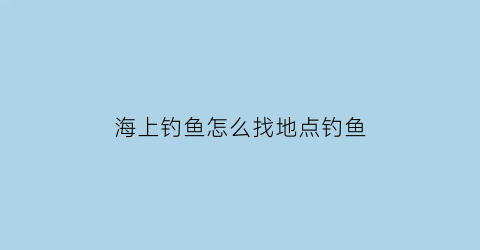 海上钓鱼怎么找地点钓鱼